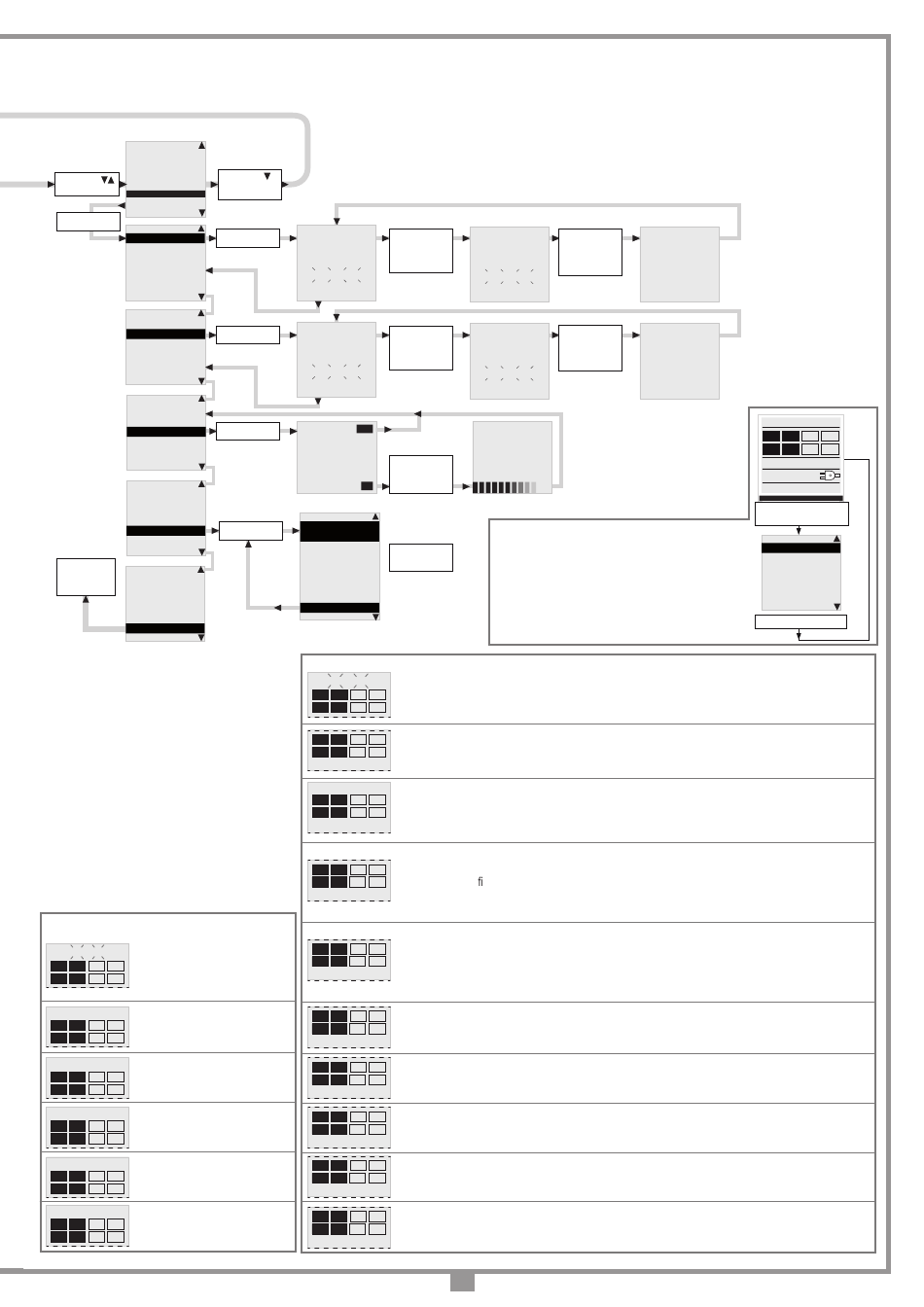 fi